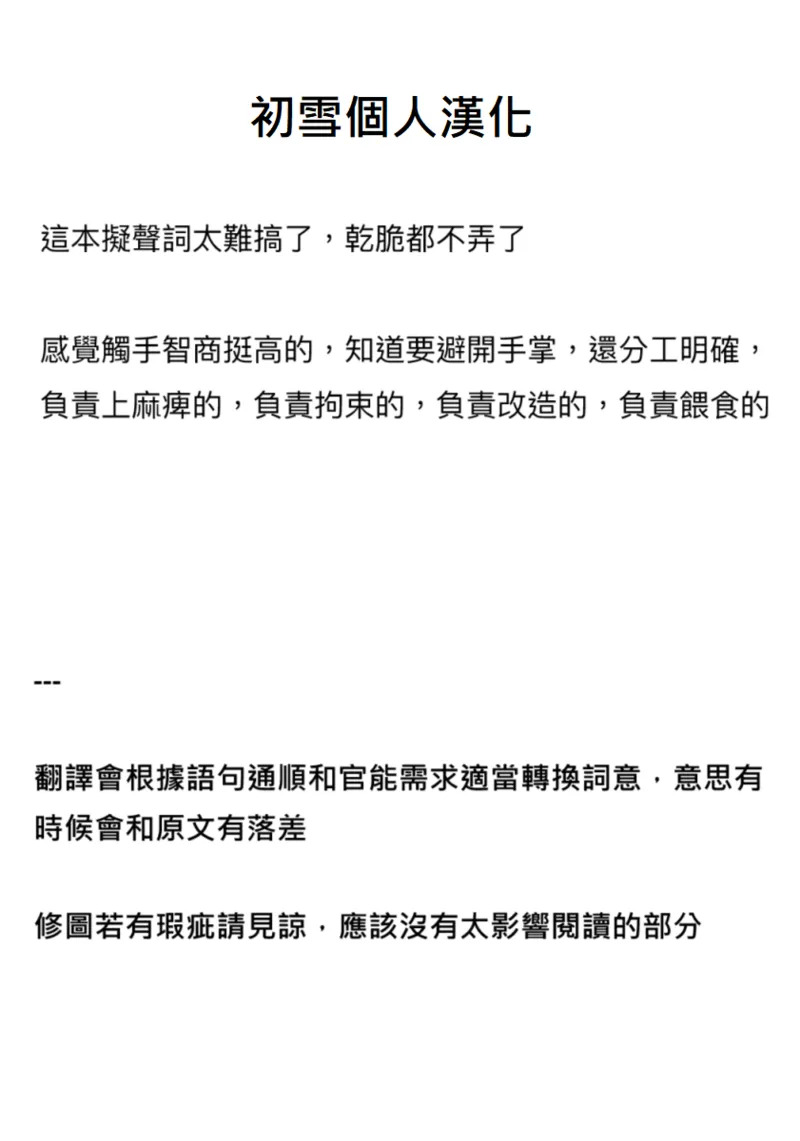 初雪個人漢化

這本擬聲詞太難搞了，乾脆都不弄了

感覺觸手智商挺高的，知道要避開手掌，還分工明確，負責上麻痺的，負責拘束的，負責改造的，負責餵食的

---

翻譯會根據語句通順和官能需求適當轉換詞意，意思有時候會和原文有落差

修圖若有瑕疵請見諒，應該沒有太影響閱讀的部分